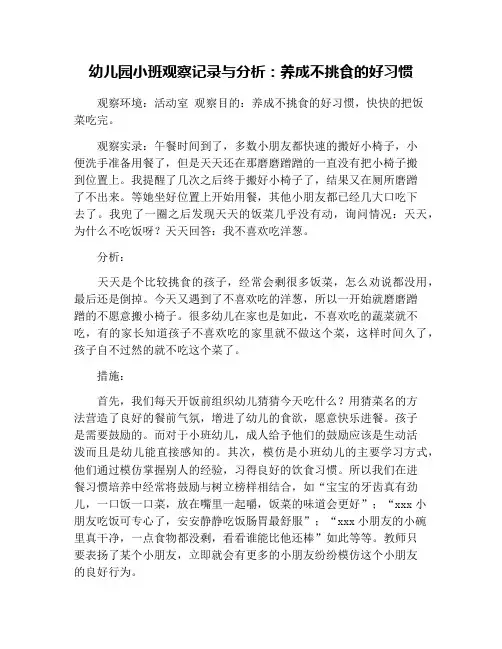 幼儿园小班观察记录与分析：养成不挑食的好习惯

观察环境：活动室 观察目的：养成不挑食的好习惯，快快的把饭菜吃完。

观察实录：午餐时间到了，多数小朋友都快速的搬好小椅子，小便洗手准备用餐了，但是天天还在那磨磨蹭蹭的一直没有把小椅子搬到位置上。我提醒了几次之后终于搬好小椅子了，结果又在厕所磨蹭了不出来。等她坐好位置上开始用餐，其他小朋友都已经几大口吃下去了。我兜了一圈之后发现天天的饭菜几乎没有动，询问情况：天天，为什么不吃饭呀？天天回答：我不喜欢吃洋葱。

分析：

天天是个比较挑食的孩子，经常会剩很多饭菜，怎么劝说都没用，最后还是倒掉。今天又遇到了不喜欢吃的洋葱，所以一开始就磨磨蹭蹭的不愿意搬小椅子。很多幼儿在家也是如此，不喜欢吃的蔬菜就不吃，有的家长知道孩子不喜欢吃的家里就不做这个菜，这样时间久了，孩子自不过然的就不吃这个菜了。

措施：

首先，我们每天开饭前组织幼儿猜猜今天吃什么？用猜菜名的方法营造了良好的餐前气氛，增进了幼儿的食欲，愿意快乐进餐。孩子是需要鼓励的。而对于小班幼儿，成人给予他们的鼓励应该是生动活泼而且是幼儿能直接感知的。其次，模仿是小班幼儿的主要学习方式，他们通过模仿掌握别人的经验，习得良好的饮食习惯。所以我们在进餐习惯培养中经常将鼓励与树立榜样相结合，如“宝宝的牙齿真有劲儿，一口饭一口菜，放在嘴里一起嚼，饭菜的味道会更好”；“xxx 小朋友吃饭可专心了，安安静静吃饭肠胃最舒服”；“xxx 小朋友的小碗里真干净，一点食物都没剩，看看谁能比他还棒”如此等等。教师只要表扬了某个小朋友，立即就会有更多的小朋友纷纷模仿这个小朋友的良好行为。